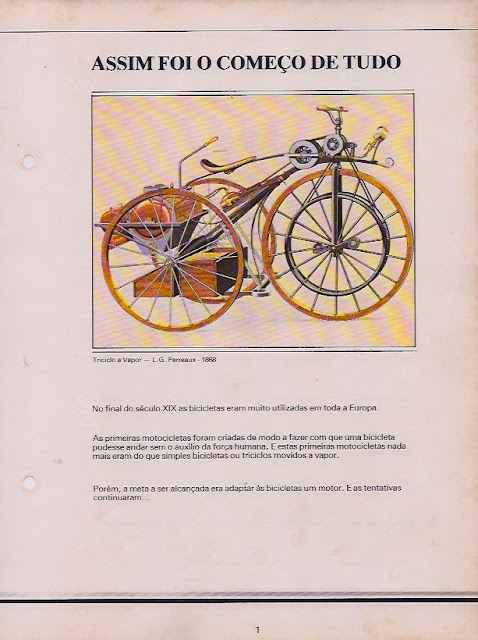 ASSIM FOI O COMEÇO DE TUDO

Triciclo a Vapor — L.G. Perreaux - 1868

No final do século XIX as bicicletas eram muito utilizadas em toda a Europa.

As primeiras motocicletas foram criadas de modo a fazer com que uma bicicleta pudesse andar sem o auxílio da força humana. E estas primeiras motocicletas nada mais eram do que simples bicicletas ou triciclos movidos a vapor.

Porém, a meta a ser alcançada era adaptar às bicicletas um motor. E as tentativas continuaram...

1